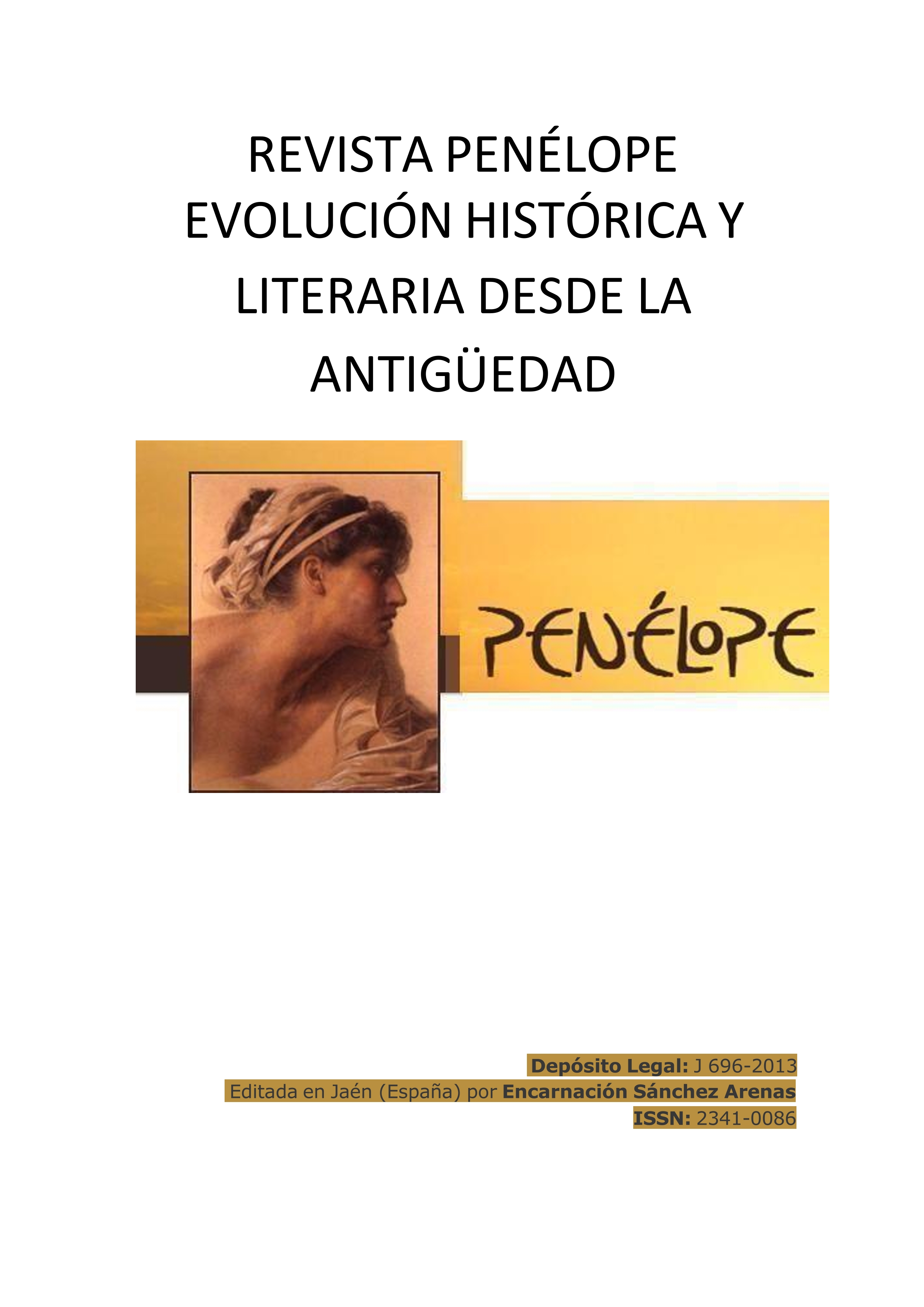 REVISTA PENÉLOPE
EVOLUCIÓN HISTÓRICA Y LITERARIA DESDE LA ANTIGÜEDAD

PENÉLOPE

Depósito Legal: J 696-2013
Editada en Jaén (España) por Encarnación Sánchez Arenas
ISSN: 2341-0086